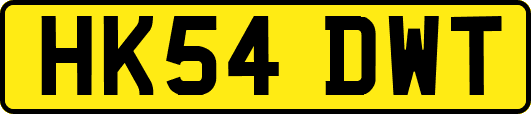 HK54 DWT